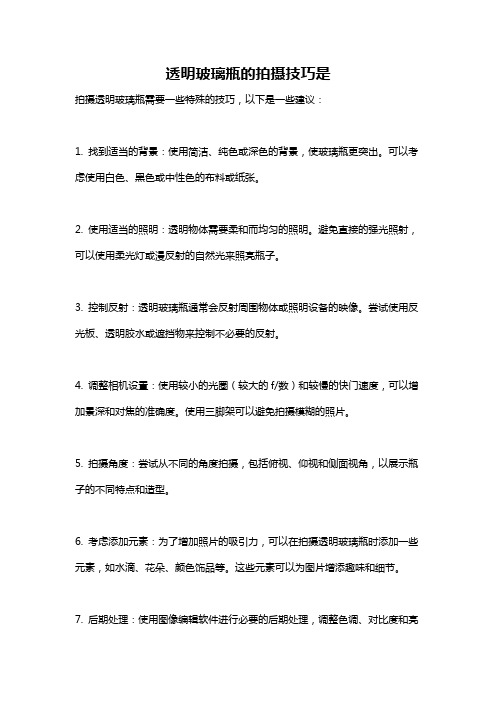 透明玻璃瓶的拍摄技巧是

拍摄透明玻璃瓶需要一些特殊的技巧，以下是一些建议：

1. 找到适当的背景：使用简洁、纯色或深色的背景，使玻璃瓶更突出。可以考虑使用白色、黑色或中性色的布料或纸张。

2. 使用适当的照明：透明物体需要柔和而均匀的照明。避免直接的强光照射，可以使用柔光灯或漫反射的自然光来照亮瓶子。

3. 控制反射：透明玻璃瓶通常会反射周围物体或照明设备的映像。尝试使用反光板、透明胶水或遮挡物来控制不必要的反射。

4. 调整相机设置：使用较小的光圈（较大的 f/数）和较慢的快门速度，可以增加景深和对焦的准确度。使用三脚架可以避免拍摄模糊的照片。

5. 拍摄角度：尝试从不同的角度拍摄，包括俯视、仰视和侧面视角，以展示瓶子的不同特点和造型。

6. 考虑添加元素：为了增加照片的吸引力，可以在拍摄透明玻璃瓶时添加一些元素，如水滴、花朵、颜色饰品等。这些元素可以为图片增添趣味和细节。

7. 后期处理：使用图像编辑软件进行必要的后期处理，调整色调、对比度和亮